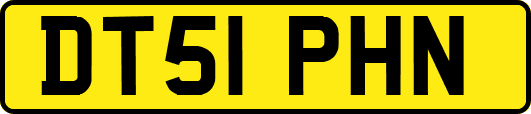 DT51 PHN